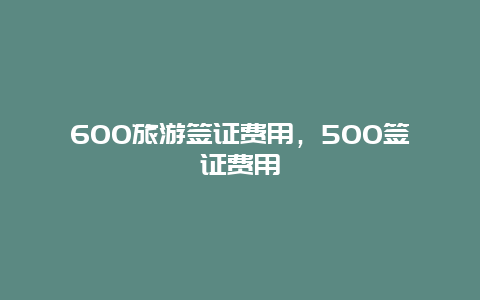 600旅游签证费用，500签证费用